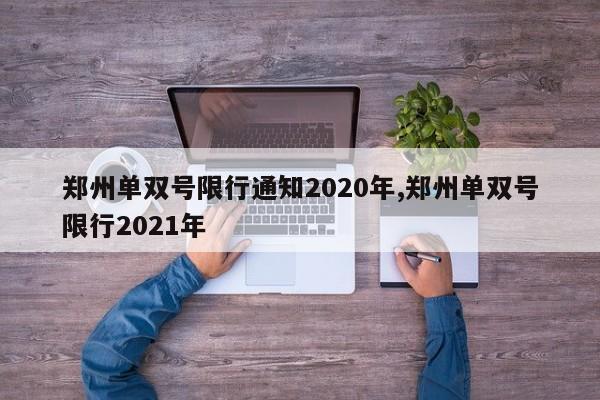 郑州单双号限行通知2020年,郑州单双号限行2021年